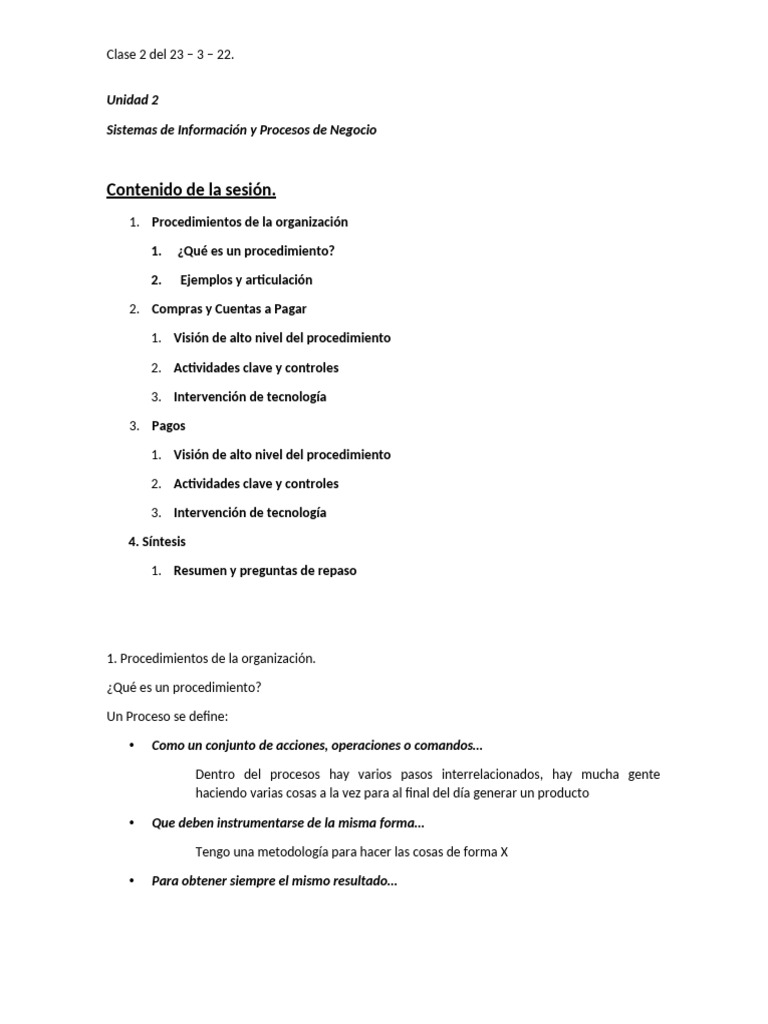 Clase 2 del 23 – 3 – 22.

Unidad 2

Sistemas de Información y Procesos de Negocio

Contenido de la sesión.

1. Procedimientos de la organización
 1. ¿Qué es un procedimiento?
 2. Ejemplos y articulación
2. Compras y Cuentas a Pagar
 1. Visión de alto nivel del procedimiento
 2. Actividades clave y controles
 3. Intervención de tecnología
3. Pagos
 1. Visión de alto nivel del procedimiento
 2. Actividades clave y controles
 3. Intervención de tecnología
4. Síntesis
 1. Resumen y preguntas de repaso

1. Procedimientos de la organización.

¿Qué es un procedimiento?

Un Proceso se define:

• Como un conjunto de acciones, operaciones o comandos...

Dentro del procesos hay varios pasos interrelacionados, hay mucha gente haciendo varias cosas a la vez para al final del día generar un producto

• Que deben instrumentarse de la misma forma...

Tengo una metodología para hacer las cosas de forma X

• Para obtener siempre el mismo resultado...